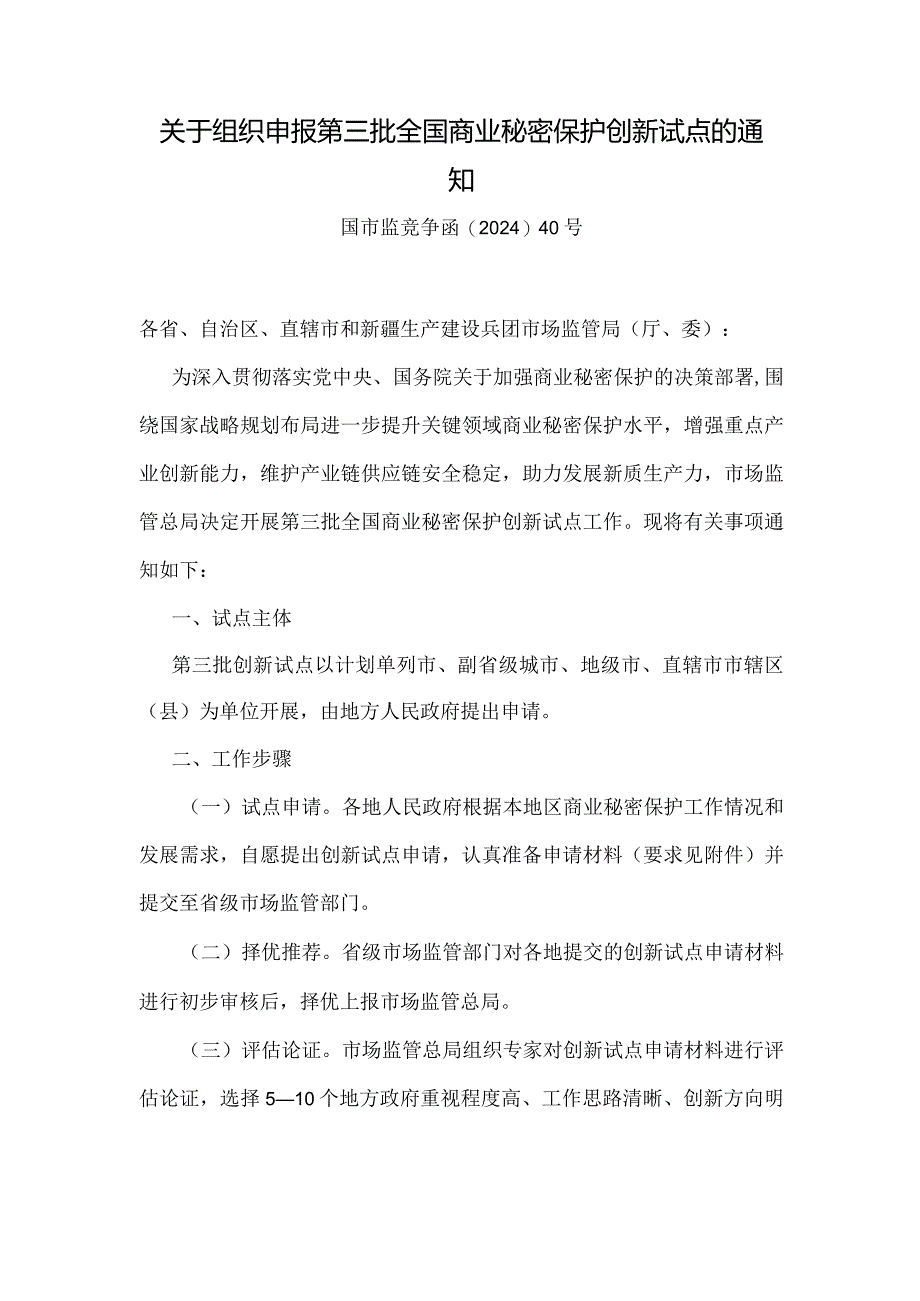 关于组织申报第三批全国商业秘密保护创新试点的通知

国市监竞争函（2024）40号

各省、自治区、直辖市和新疆生产建设兵团市场监管局（厅、委）：

为深入贯彻落实党中央、国务院关于加强商业秘密保护的决策部署，围绕国家战略规划布局进一步提升关键领域商业秘密保护水平，增强重点产业创新能力，维护产业链供应链安全稳定，助力发展新质生产力，市场监管总局决定开展第三批全国商业秘密保护创新试点工作。现将有关事项通知如下：

一、试点主体

第三批创新试点以计划单列市、副省级城市、地级市、直辖市市辖区（县）为单位开展，由地方人民政府提出申请。

二、工作步骤

（一）试点申请。各地人民政府根据本地区商业秘密保护工作情况和发展需求，自愿提出创新试点申请，认真准备申请材料（要求见附件）并提交至省级市场监管部门。

（二）择优推荐。省级市场监管部门对各地提交的创新试点申请材料进行初步审核后，择优上报市场监管总局。

（三）评估论证。市场监管总局组织专家对创新试点申请材料进行评估论证，选择5—10个地方政府重视程度高、工作思路清晰、创新方向明